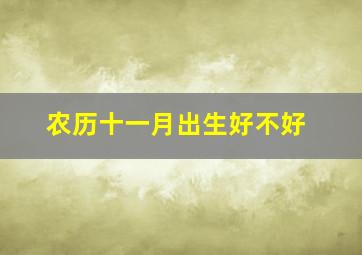 农历十一月出生好不好